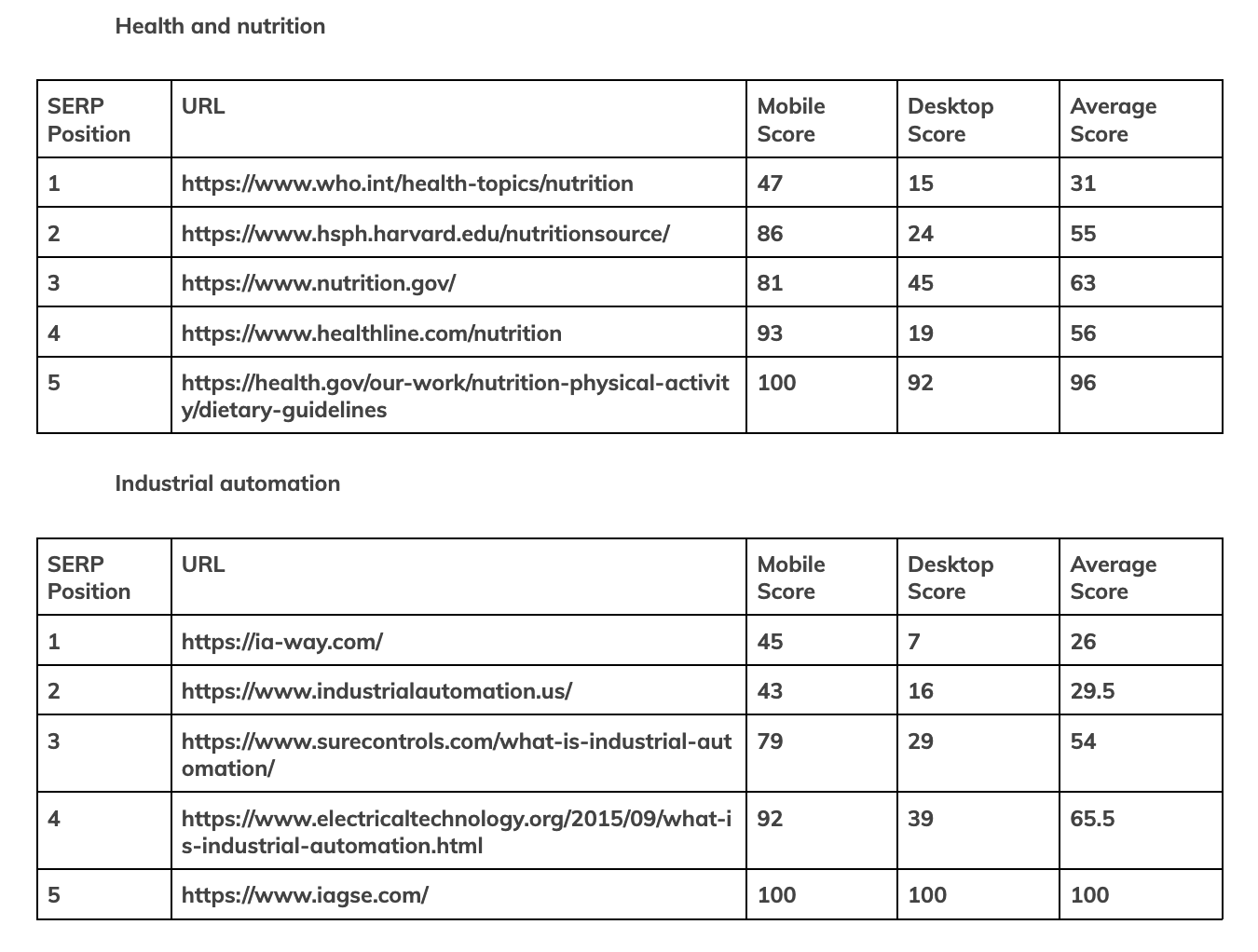 Health and nutrition

| SERP Position | URL | Mobile Score | Desktop Score | Average Score |
|---|---|---|---|---|
| 1 | https://www.who.int/health-topics/nutrition | 47 | 15 | 31 |
| 2 | https://www.hsph.harvard.edu/nutritionsource/ | 86 | 24 | 55 |
| 3 | https://www.nutrition.gov/ | 81 | 45 | 63 |
| 4 | https://www.healthline.com/nutrition | 93 | 19 | 56 |
| 5 | https://health.gov/our-work/nutrition-physical-activity/dietary-guidelines | 100 | 92 | 96 |

Industrial automation

| SERP Position | URL | Mobile Score | Desktop Score | Average Score |
|---|---|---|---|---|
| 1 | https://ia-way.com/ | 45 | 7 | 26 |
| 2 | https://www.industrialautomation.us/ | 43 | 16 | 29.5 |
| 3 | https://www.surecontrols.com/what-is-industrial-automation/ | 79 | 29 | 54 |
| 4 | https://www.electricaltechnology.org/2015/09/what-is-industrial-automation.html | 92 | 39 | 65.5 |
| 5 | https://www.iagse.com/ | 100 | 100 | 100 |